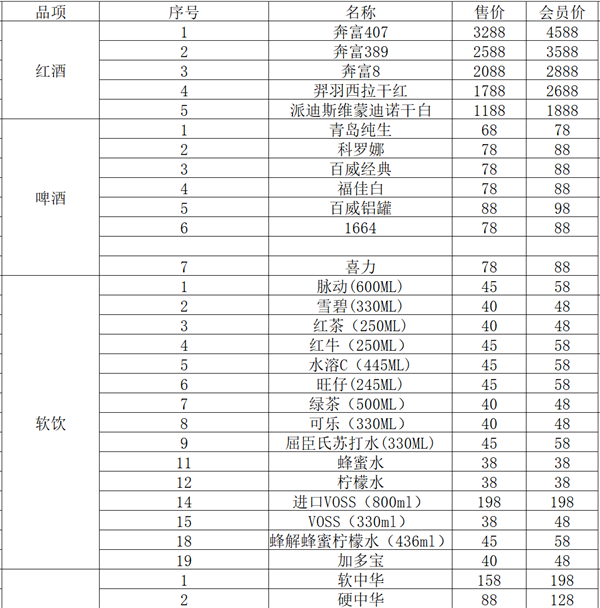 | 品项 | 序号 | 名称 | 售价 | 会员价 |
|---|---|---|---|---|
| 红酒 | 1 | 奔富407 | 3288 | 4588 |
| | 2 | 奔富389 | 2588 | 3588 |
| | 3 | 奔富8 | 2088 | 2888 |
| | 4 | 羿羽西拉干红 | 1788 | 2688 |
| | 5 | 派迪斯维蒙迪诺干白 | 1188 | 1888 |
| 啤酒 | 1 | 青岛纯生 | 68 | 78 |
| | 2 | 科罗娜 | 78 | 88 |
| | 3 | 百威经典 | 78 | 88 |
| | 4 | 福佳白 | 78 | 88 |
| | 5 | 百威铝罐 | 88 | 98 |
| | 6 | 1664 | 78 | 88 |
| | | | | |
| | 7 | 喜力 | 78 | 88 |
| 软饮 | 1 | 脉动(600ML) | 45 | 58 |
| | 2 | 雪碧(330ML) | 40 | 48 |
| | 3 | 红茶（250ML) | 40 | 48 |
| | 4 | 红牛（250ML) | 45 | 58 |
| | 5 | 水溶C（445ML) | 45 | 58 |
| | 6 | 旺仔(245ML) | 45 | 58 |
| | 7 | 绿茶（500ML) | 40 | 48 |
| | 8 | 可乐（330ML) | 40 | 48 |
| | 9 | 屈臣氏苏打水(330ML) | 45 | 58 |
| | 11 | 蜂蜜水 | 38 | 38 |
| | 12 | 柠檬水 | 38 | 38 |
| | 14 | 进口VOSS（800ml) | 198 | 198 |
| | 15 | VOSS（330ml) | 38 | 48 |
| | 18 | 蜂解蜂蜜柠檬水（436ml) | 45 | 58 |
| | 19 | 加多宝 | 40 | 48 |
| | 1 | 软中华 | 158 | 198 |
| | 2 | 硬中华 | 88 | 128 |